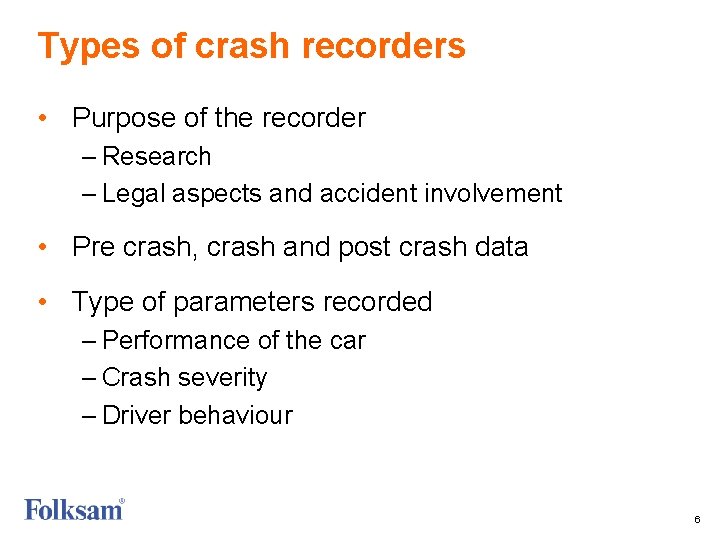 Types of crash recorders

• Purpose of the recorder
– Research
– Legal aspects and accident involvement

• Pre crash, crash and post crash data

• Type of parameters recorded
– Performance of the car
– Crash severity
– Driver behaviour

Folksam®

6